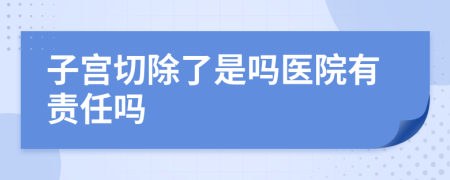 子宫切除了是吗医院有责任吗